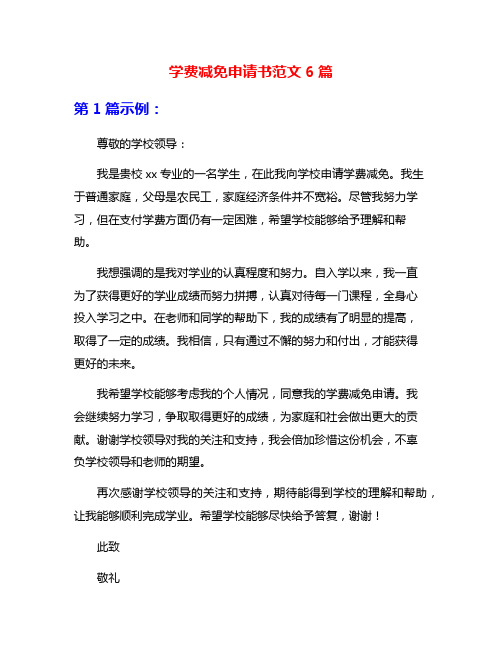 学费减免申请书范文 6 篇

第 1 篇示例：

尊敬的学校领导：

我是贵校 xx 专业的一名学生，在此我向学校申请学费减免。我生于普通家庭，父母是农民工，家庭经济条件并不宽裕。尽管我努力学习，但在支付学费方面仍有一定困难，希望学校能够给予理解和帮助。

我想强调的是我对学业的认真程度和努力。自入学以来，我一直为了获得更好的学业成绩而努力拼搏，认真对待每一门课程，全身心投入学习之中。在老师和同学的帮助下，我的成绩有了明显的提高，取得了一定的成绩。我相信，只有通过不懈的努力和付出，才能获得更好的未来。

我希望学校能够考虑我的个人情况，同意我的学费减免申请。我会继续努力学习，争取取得更好的成绩，为家庭和社会做出更大的贡献。谢谢学校领导对我的关注和支持，我会倍加珍惜这份机会，不辜负学校领导和老师的期望。

再次感谢学校领导的关注和支持，期待能得到学校的理解和帮助，让我能够顺利完成学业。希望学校能够尽快给予答复，谢谢！

此致

敬礼